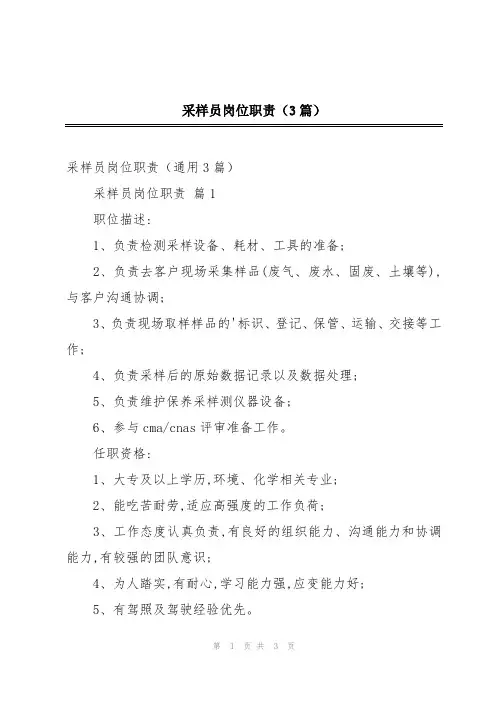 采样员岗位职责（3篇）

采样员岗位职责（通用3篇）

采样员岗位职责 篇1

职位描述：

1、负责检测采样设备、耗材、工具的准备；

2、负责去客户现场采集样品(废气、废水、固废、土壤等)，与客户沟通协调；

3、负责现场取样样品的'标识、登记、保管、运输、交接等工作；

4、负责采样后的原始数据记录以及数据处理；

5、负责维护保养采样测仪器设备；

6、参与cma/cnas评审准备工作。

任职资格：

1、大专及以上学历,环境、化学相关专业；

2、能吃苦耐劳,适应高强度的工作负荷；

3、工作态度认真负责,有良好的组织能力、沟通能力和协调能力,有较强的团队意识；

4、为人踏实,有耐心,学习能力强,应变能力好；

5、有驾照及驾驶经验优先。

第 1 页 共 3 页